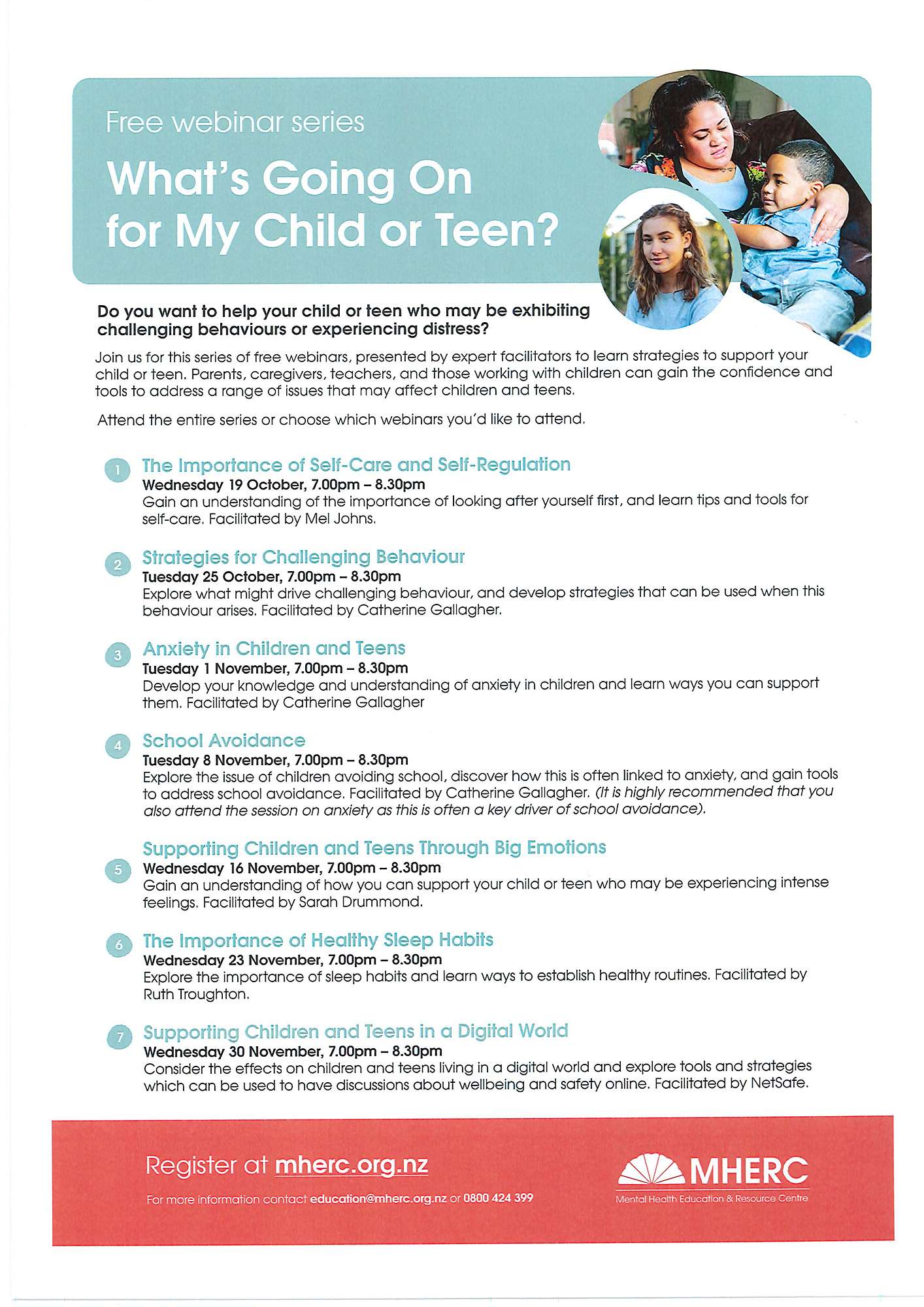 Free webinar series

What's Going On for My Child or Teen?

Do you want to help your child or teen who may be exhibiting challenging behaviours or experiencing distress?

Join us for this series of free webinars, presented by expert facilitators to learn strategies to support your child or teen. Parents, caregivers, teachers, and those working with children can gain the confidence and tools to address a range of issues that may affect children and teens.

Attend the entire series or choose which webinars you'd like to attend.

1 The Importance of Self-Care and Self-Regulation
Wednesday 19 October, 7.00pm – 8.30pm
Gain an understanding of the importance of looking after yourself first, and learn tips and tools for self-care. Facilitated by Mel Johns.

2 Strategies for Challenging Behaviour
Tuesday 25 October, 7.00pm – 8.30pm
Explore what might drive challenging behaviour, and develop strategies that can be used when this behaviour arises. Facilitated by Catherine Gallagher.

3 Anxiety in Children and Teens
Tuesday 1 November, 7.00pm – 8.30pm
Develop your knowledge and understanding of anxiety in children and learn ways you can support them. Facilitated by Catherine Gallagher

4 School Avoidance
Tuesday 8 November, 7.00pm – 8.30pm
Explore the issue of children avoiding school, discover how this is often linked to anxiety, and gain tools to address school avoidance. Facilitated by Catherine Gallagher. (It is highly recommended that you also attend the session on anxiety as this is often a key driver of school avoidance).

5 Supporting Children and Teens Through Big Emotions
Wednesday 16 November, 7.00pm – 8.30pm
Gain an understanding of how you can support your child or teen who may be experiencing intense feelings. Facilitated by Sarah Drummond.

6 The Importance of Healthy Sleep Habits
Wednesday 23 November, 7.00pm – 8.30pm
Explore the importance of sleep habits and learn ways to establish healthy routines. Facilitated by Ruth Troughton.

7 Supporting Children and Teens in a Digital World
Wednesday 30 November, 7.00pm – 8.30pm
Consider the effects on children and teens living in a digital world and explore tools and strategies which can be used to have discussions about wellbeing and safety online. Facilitated by NetSafe.

Register at mherc.org.nz

For more information contact education@mherc.org.nz or 0800 424 399

MHERC
Mental Health Education & Resource Centre